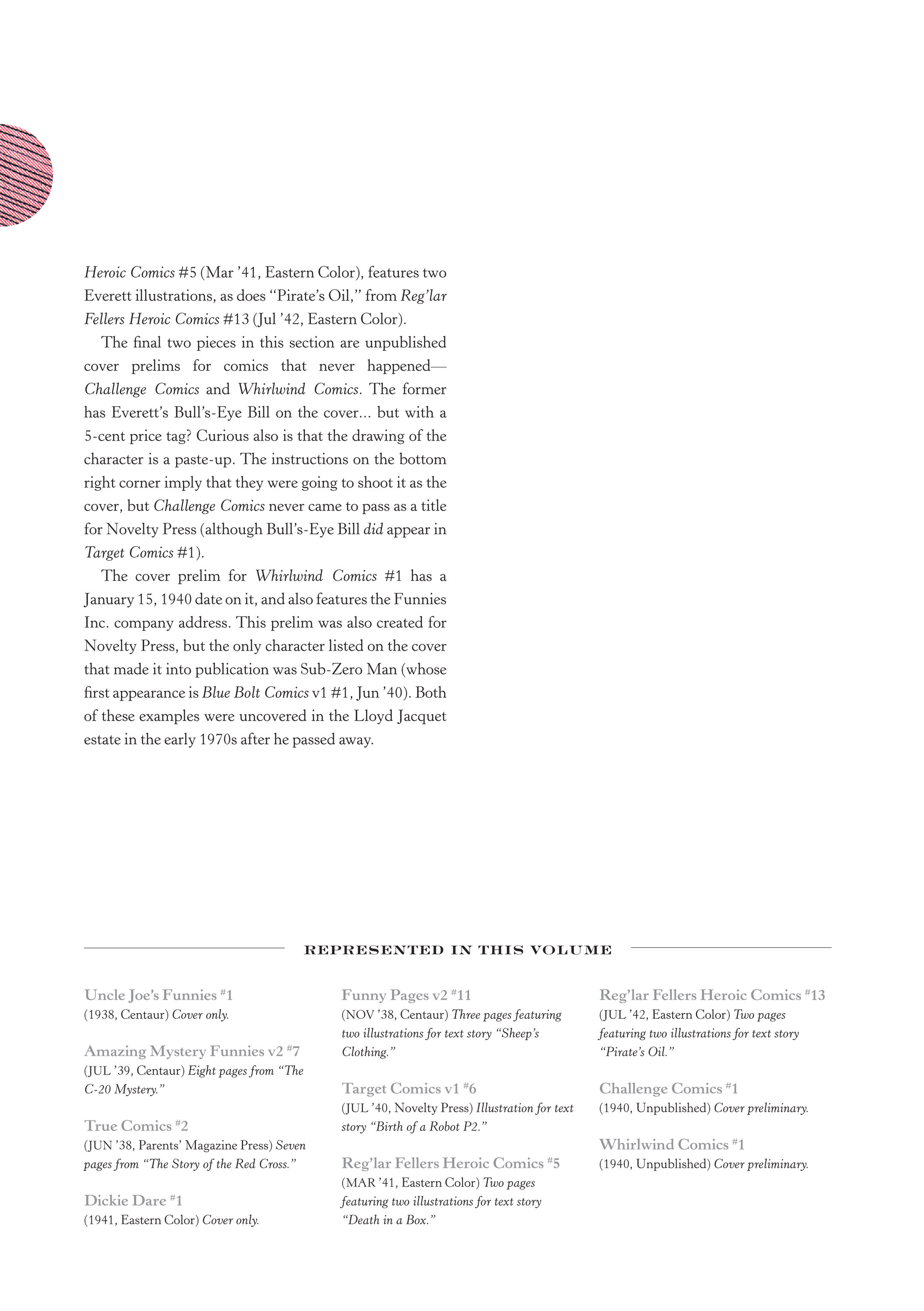 Heroic Comics #5 (Mar '41, Eastern Color), features two Everett illustrations, as does "Pirate's Oil," from Reg'lar Fellers Heroic Comics #13 (Jul '42, Eastern Color).

The final two pieces in this section are unpublished cover prelims for comics that never happened—Challenge Comics and Whirlwind Comics. The former has Everett's Bull's-Eye Bill on the cover... but with a 5-cent price tag? Curious also is that the drawing of the character is a paste-up. The instructions on the bottom right corner imply that they were going to shoot it as the cover, but Challenge Comics never came to pass as a title for Novelty Press (although Bull's-Eye Bill did appear in Target Comics #1).

The cover prelim for Whirlwind Comics #1 has a January 15, 1940 date on it, and also features the Funnies Inc. company address. This prelim was also created for Novelty Press, but the only character listed on the cover that made it into publication was Sub-Zero Man (whose first appearance is Blue Bolt Comics v1 #1, Jun '40). Both of these examples were uncovered in the Lloyd Jacquet estate in the early 1970s after he passed away.

REPRESENTED IN THIS VOLUME

Uncle Joe's Funnies #1
(1938, Centaur) Cover only.

Amazing Mystery Funnies v2 #7
(JUL '39, Centaur) Eight pages from "The C-20 Mystery."

True Comics #2
(JUN '38, Parents' Magazine Press) Seven pages from "The Story of the Red Cross."

Dickie Dare #1
(1941, Eastern Color) Cover only.

Funny Pages v2 #11
(NOV '38, Centaur) Three pages featuring two illustrations for text story "Sheep's Clothing."

Target Comics v1 #6
(JUL '40, Novelty Press) Illustration for text story "Birth of a Robot P2."

Reg'lar Fellers Heroic Comics #5
(MAR '41, Eastern Color) Two pages featuring two illustrations for text story "Death in a Box."

Reg'lar Fellers Heroic Comics #13
(JUL '42, Eastern Color) Two pages featuring two illustrations for text story "Pirate's Oil."

Challenge Comics #1
(1940, Unpublished) Cover preliminary.

Whirlwind Comics #1
(1940, Unpublished) Cover preliminary.